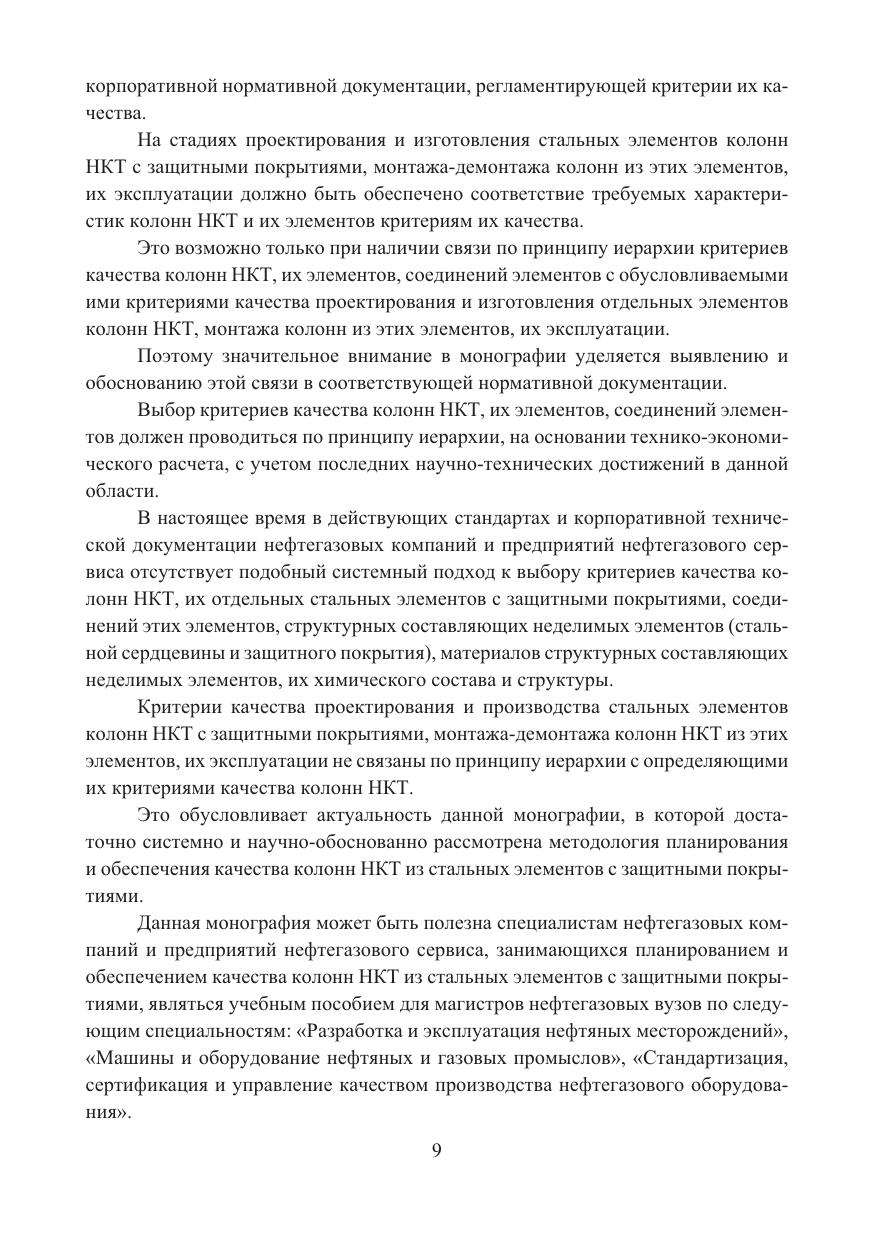 корпоративной нормативной документации, регламентирующей критерии их качества.

На стадиях проектирования и изготовления стальных элементов колонн НКТ с защитными покрытиями, монтажа-демонтажа колонн из этих элементов, их эксплуатации должно быть обеспечено соответствие требуемых характеристик колонн НКТ и их элементов критериям их качества.

Это возможно только при наличии связи по принципу иерархии критериев качества колонн НКТ, их элементов, соединений элементов с обусловливаемыми ими критериями качества проектирования и изготовления отдельных элементов колонн НКТ, монтажа колонн из этих элементов, их эксплуатации.

Поэтому значительное внимание в монографии уделяется выявлению и обоснованию этой связи в соответствующей нормативной документации.

Выбор критериев качества колонн НКТ, их элементов, соединений элементов должен проводиться по принципу иерархии, на основании технико-экономического расчета, с учетом последних научно-технических достижений в данной области.

В настоящее время в действующих стандартах и корпоративной технической документации нефтегазовых компаний и предприятий нефтегазового сервиса отсутствует подобный системный подход к выбору критериев качества колонн НКТ, их отдельных стальных элементов с защитными покрытиями, соединений этих элементов, структурных составляющих неделимых элементов (стальной сердцевины и защитного покрытия), материалов структурных составляющих неделимых элементов, их химического состава и структуры.

Критерии качества проектирования и производства стальных элементов колонн НКТ с защитными покрытиями, монтажа-демонтажа колонн НКТ из этих элементов, их эксплуатации не связаны по принципу иерархии с определяющими их критериями качества колонн НКТ.

Это обусловливает актуальность данной монографии, в которой достаточно системно и научно-обоснованно рассмотрена методология планирования и обеспечения качества колонн НКТ из стальных элементов с защитными покрытиями.

Данная монография может быть полезна специалистам нефтегазовых компаний и предприятий нефтегазового сервиса, занимающихся планированием и обеспечением качества колонн НКТ из стальных элементов с защитными покрытиями, являться учебным пособием для магистров нефтегазовых вузов по следующим специальностям: «Разработка и эксплуатация нефтяных месторождений», «Машины и оборудование нефтяных и газовых промыслов», «Стандартизация, сертификация и управление качеством производства нефтегазового оборудования».

9